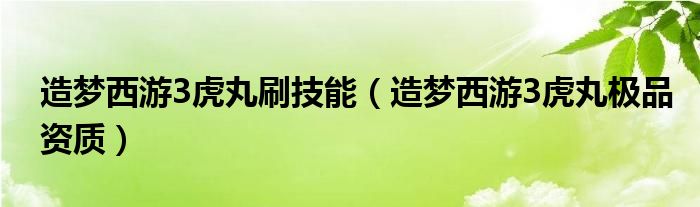 造梦西游3虎丸刷技能（造梦西游3虎丸极品资质）